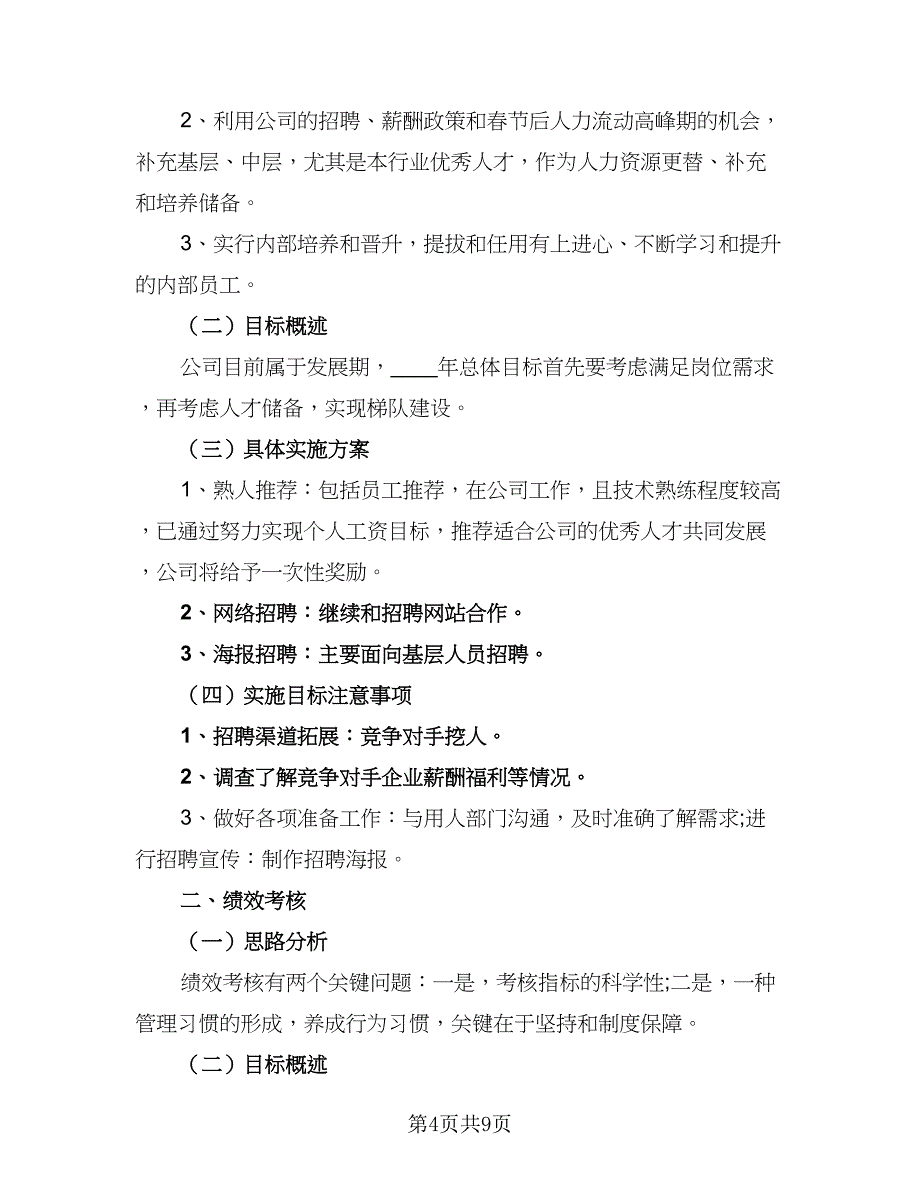 2、利用公司的招聘、薪酬政策和春节后人力流动高峰期的机会，补充基层、中层，尤其是本行业优秀人才，作为人力资源更替、补充和培养储备。

3、实行内部培养和晋升，提拔和任用有上进心、不断学习和提升的内部员工。

（二）目标概述

公司目前属于发展期，____年总体目标首先要考虑满足岗位需求，再考虑人才储备，实现梯队建设。

（三）具体实施方案

1、熟人推荐：包括员工推荐，在公司工作，且技术熟练程度较高，已通过努力实现个人工资目标，推荐适合公司的优秀人才共同发展，公司将给予一次性奖励。

2、网络招聘：继续和招聘网站合作。

3、海报招聘：主要面向基层人员招聘。

（四）实施目标注意事项

1、招聘渠道拓展：竞争对手挖人。

2、调查了解竞争对手企业薪酬福利等情况。

3、做好各项准备工作：与用人部门沟通，及时准确了解需求;进行招聘宣传：制作招聘海报。

二、绩效考核

（一）思路分析

绩效考核有两个关键问题：一是，考核指标的科学性;二是，一种管理习惯的形成，养成行为习惯，关键在于坚持和制度保障。

（二）目标概述

第4页共9页